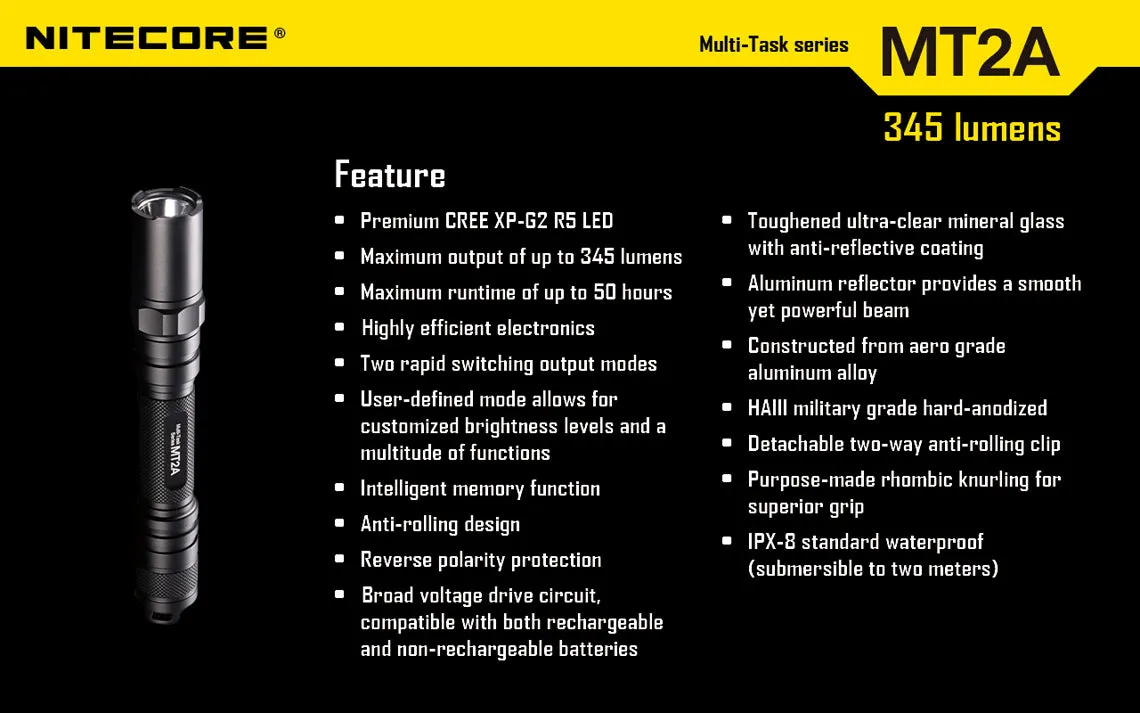 NITECORE®

Multi-Task series

MT2A

345 lumens

Multi-Task Series MT2A

Feature

- Premium CREE XP-G2 R5 LED
- Maximum output of up to 345 lumens
- Maximum runtime of up to 50 hours
- Highly efficient electronics
- Two rapid switching output modes
- User-defined mode allows for customized brightness levels and a multitude of functions
- Intelligent memory function
- Anti-rolling design
- Reverse polarity protection
- Broad voltage drive circuit, compatible with both rechargeable and non-rechargeable batteries

- Toughened ultra-clear mineral glass with anti-reflective coating
- Aluminum reflector provides a smooth yet powerful beam
- Constructed from aero grade aluminum alloy
- HAIII military grade hard-anodized
- Detachable two-way anti-rolling clip
- Purpose-made rhombic knurling for superior grip
- IPX-8 standard waterproof (submersible to two meters)